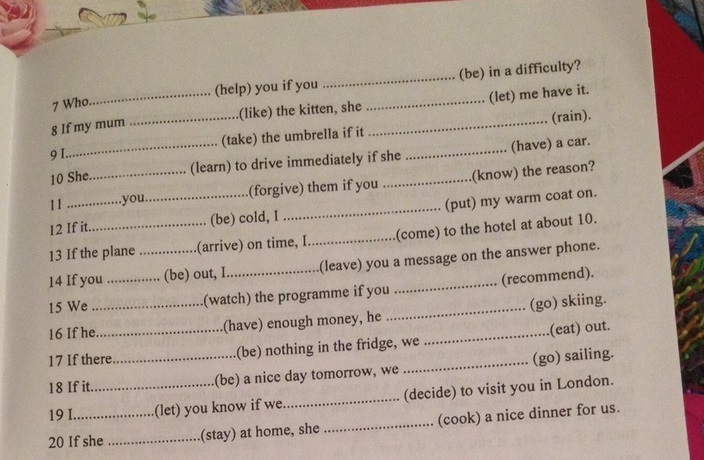 7 Who ____ (help) you if you ____ (be) in a difficulty?

8 If my mum ____ (like) the kitten, she ____ (let) me have it.

9 I ____ (take) the umbrella if it ____ (rain).

10 She ____ (learn) to drive immediately if she ____ (have) a car.

11 ____ you ____ (forgive) them if you ____ (know) the reason?

12 If it ____ (be) cold, I ____ (put) my warm coat on.

13 If the plane ____ (arrive) on time, I ____ (come) to the hotel at about 10.

14 If you ____ (be) out, I ____ (leave) you a message on the answer phone.

15 We ____ (watch) the programme if you ____ (recommend).

16 If he ____ (have) enough money, he ____ (go) skiing.

17 If there ____ (be) nothing in the fridge, we ____ (eat) out.

18 If it ____ (be) a nice day tomorrow, we ____ (go) sailing.

19 I ____ (let) you know if we ____ (decide) to visit you in London.

20 If she ____ (stay) at home, she ____ (cook) a nice dinner for us.